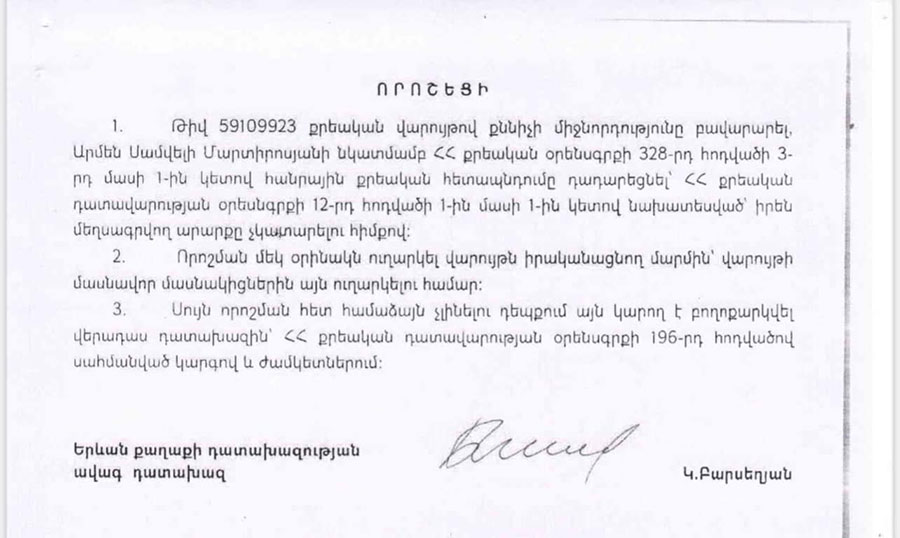 ՈՐՈՇԵՑԻ

1. Թիվ 59109923 քրեական վարույթով քննիչի միջնորդությունը բավարարել, Արմեն Սամվելի Մարտիրոսյանի նկատմամբ ՀՀ քրեական օրենսգրքի 328-րդ հոդվածի 3-րդ մասի 1-ին կետով հանրային քրեական հետապնդումը դադարեցնել՝ ՀՀ քրեական դատավարության օրենսգրքի 12-րդ հոդվածի 1-ին մասի 1-ին կետով նախատեսված՝ իրեն մեղսագրվող արարքը չկատարելու հիմքով:

2. Որոշման մեկ օրինակն ուղարկել վարույթն իրականացնող մարմին՝ վարույթի մասնավոր մասնակիցներին այն ուղարկելու համար:

3. Սույն որոշման հետ համաձայն չլինելու դեպքում այն կարող է բողոքարկվել վերադաս դատախազին՝ ՀՀ քրեական դատավարության օրենսգրքի 196-րդ հոդվածով սահմանված կարգով և ժամկետներում:

Երևան քաղաքի դատախազության ավագ դատախազ

Կ.Բարսեղյան